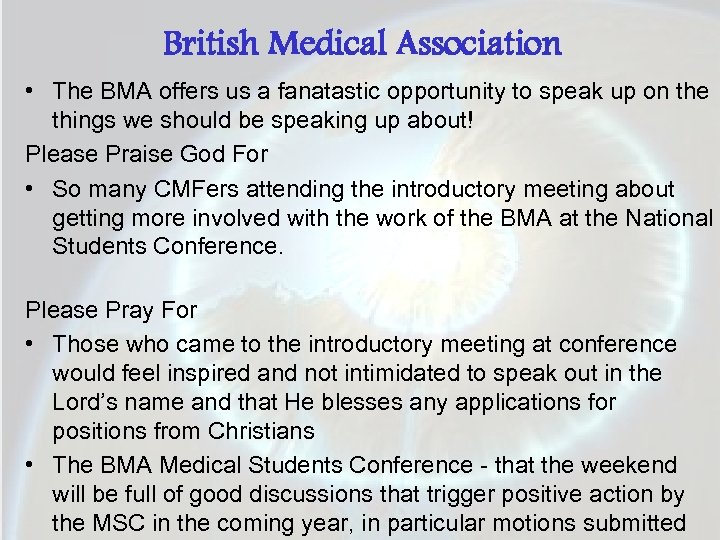 British Medical Association

• The BMA offers us a fanatastic opportunity to speak up on the things we should be speaking up about!

Please Praise God For

• So many CMFers attending the introductory meeting about getting more involved with the work of the BMA at the National Students Conference.

Please Pray For

• Those who came to the introductory meeting at conference would feel inspired and not intimidated to speak out in the Lord's name and that He blesses any applications for positions from Christians

• The BMA Medical Students Conference - that the weekend will be full of good discussions that trigger positive action by the MSC in the coming year, in particular motions submitted